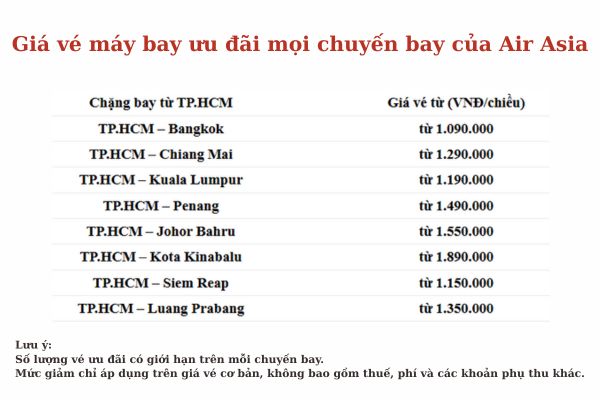 Giá vé máy bay ưu đãi mọi chuyến bay của Air Asia

| Chặng bay từ TP.HCM | Giá vé từ (VNĐ/chiều) |
|---|---|
| TP.HCM – Bangkok | từ 1.090.000 |
| TP.HCM – Chiang Mai | từ 1.290.000 |
| TP.HCM – Kuala Lumpur | từ 1.190.000 |
| TP.HCM – Penang | từ 1.490.000 |
| TP.HCM – Johor Bahru | từ 1.550.000 |
| TP.HCM – Kota Kinabalu | từ 1.890.000 |
| TP.HCM – Siem Reap | từ 1.150.000 |
| TP.HCM – Luang Prabang | từ 1.350.000 |

Lưu ý:
Số lượng vé ưu đãi có giới hạn trên mỗi chuyến bay.
Mức giảm chỉ áp dụng trên giá vé cơ bản, không bao gồm thuế, phí và các khoản phụ thu khác.